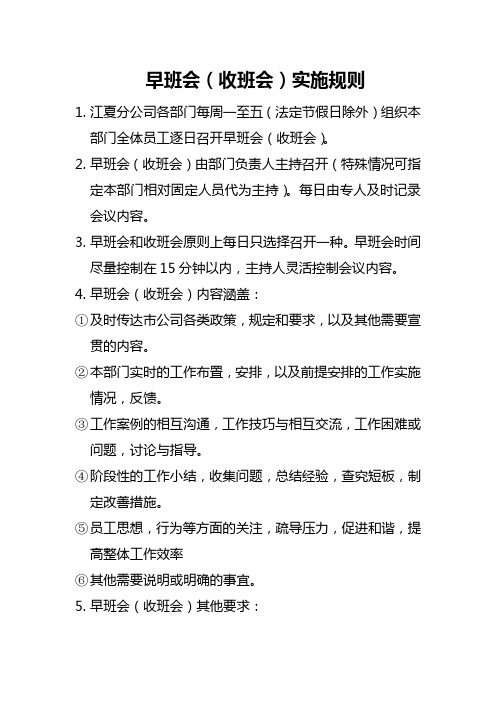 早班会（收班会）实施规则

1. 江夏分公司各部门每周一至五（法定节假日除外）组织本部门全体员工逐日召开早班会（收班会）。

2. 早班会（收班会）由部门负责人主持召开（特殊情况可指定本部门相对固定人员代为主持）。每日由专人及时记录会议内容。

3. 早班会和收班会原则上每日只选择召开一种。早班会时间尽量控制在 15 分钟以内，主持人灵活控制会议内容。

4. 早班会（收班会）内容涵盖：

①及时传达市公司各类政策，规定和要求，以及其他需要宣贯的内容。

②本部门实时的工作布置，安排，以及前提安排的工作实施情况，反馈。

③工作案例的相互沟通，工作技巧与相互交流，工作困难或问题，讨论与指导。

④阶段性的工作小结，收集问题，总结经验，查究短板，制定改善措施。

⑤员工思想，行为等方面的关注，疏导压力，促进和谐，提高整体工作效率

⑥其他需要说明或明确的事宜。

5. 早班会（收班会）其他要求：